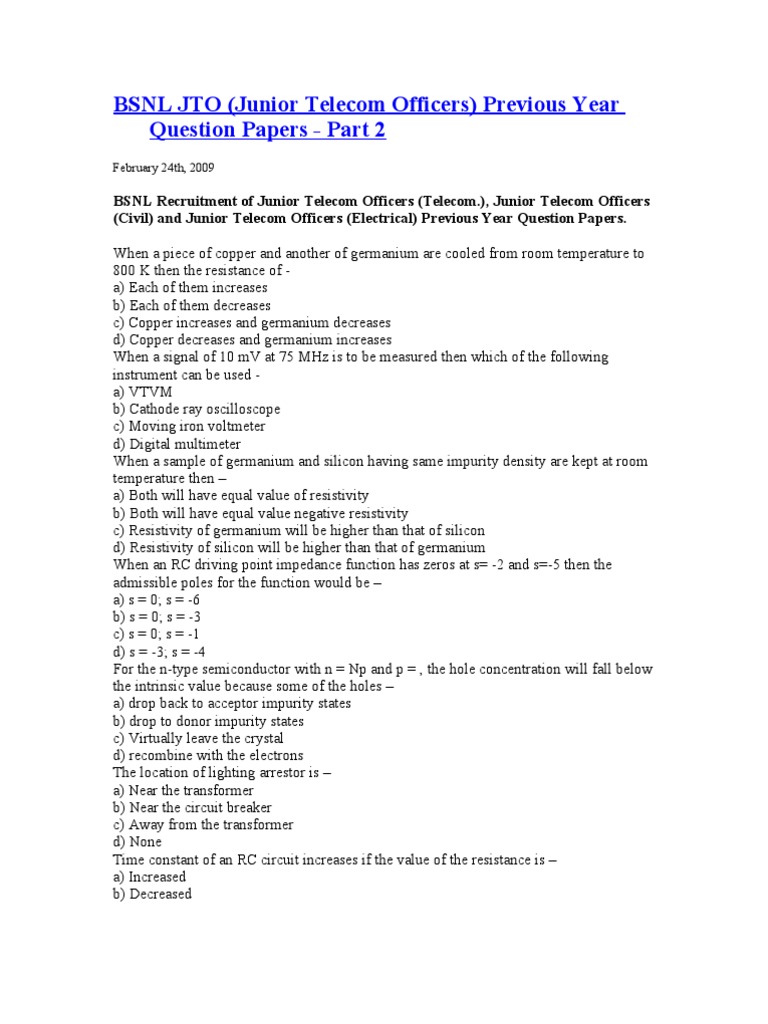 BSNL JTO (Junior Telecom Officers) Previous Year Question Papers - Part 2

February 24th, 2009

BSNL Recruitment of Junior Telecom Officers (Telecom.), Junior Telecom Officers (Civil) and Junior Telecom Officers (Electrical) Previous Year Question Papers.

When a piece of copper and another of germanium are cooled from room temperature to 800 K then the resistance of -
a) Each of them increases
b) Each of them decreases
c) Copper increases and germanium decreases
d) Copper decreases and germanium increases
When a signal of 10 mV at 75 MHz is to be measured then which of the following instrument can be used -
a) VTVM
b) Cathode ray oscilloscope
c) Moving iron voltmeter
d) Digital multimeter
When a sample of germanium and silicon having same impurity density are kept at room temperature then –
a) Both will have equal value of resistivity
b) Both will have equal value negative resistivity
c) Resistivity of germanium will be higher than that of silicon
d) Resistivity of silicon will be higher than that of germanium
When an RC driving point impedance function has zeros at s= -2 and s=-5 then the admissible poles for the function would be –
a) s = 0; s = -6
b) s = 0; s = -3
c) s = 0; s = -1
d) s = -3; s = -4
For the n-type semiconductor with n = Np and p = , the hole concentration will fall below the intrinsic value because some of the holes –
a) drop back to acceptor impurity states
b) drop to donor impurity states
c) Virtually leave the crystal
d) recombine with the electrons
The location of lighting arrestor is –
a) Near the transformer
b) Near the circuit breaker
c) Away from the transformer
d) None
Time constant of an RC circuit increases if the value of the resistance is –
a) Increased
b) Decreased